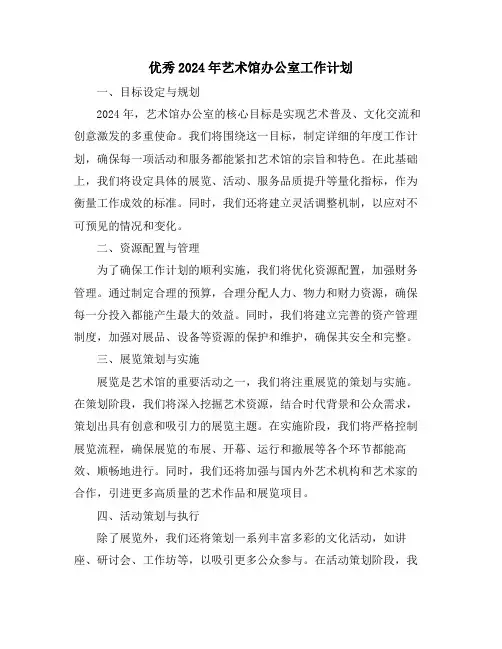 优秀2024年艺术馆办公室工作计划

一、目标设定与规划

2024年，艺术馆办公室的核心目标是实现艺术普及、文化交流和创意激发的多重使命。我们将围绕这一目标，制定详细的年度工作计划，确保每一项活动和服务都能紧扣艺术馆的宗旨和特色。在此基础上，我们将设定具体的展览、活动、服务品质提升等量化指标，作为衡量工作成效的标准。同时，我们还将建立灵活调整机制，以应对不可预见的情况和变化。

二、资源配置与管理

为了确保工作计划的顺利实施，我们将优化资源配置，加强财务管理。通过制定合理的预算，合理分配人力、物力和财力资源，确保每一分投入都能产生最大的效益。同时，我们将建立完善的资产管理制度，加强对展品、设备等资源的保护和维护，确保其安全和完整。

三、展览策划与实施

展览是艺术馆的重要活动之一，我们将注重展览的策划与实施。在策划阶段，我们将深入挖掘艺术资源，结合时代背景和公众需求，策划出具有创意和吸引力的展览主题。在实施阶段，我们将严格控制展览流程，确保展览的布展、开幕、运行和撤展等各个环节都能高效、顺畅地进行。同时，我们还将加强与国内外艺术机构和艺术家的合作，引进更多高质量的艺术作品和展览项目。

四、活动策划与执行

除了展览外，我们还将策划一系列丰富多彩的文化活动，如讲座、研讨会、工作坊等，以吸引更多公众参与。在活动策划阶段，我